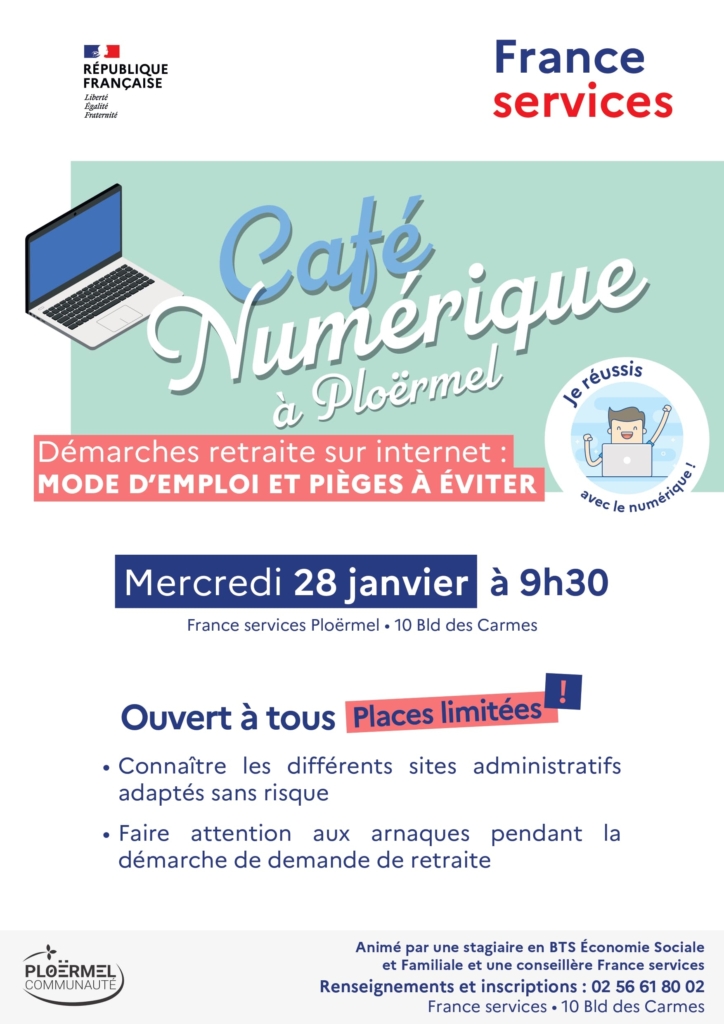 RÉPUBLIQUE FRANÇAISE
Liberté
Égalité
Fraternité

France services

Café Numérique à Ploërmel

Je réussis avec le numérique !

Démarches retraite sur internet :
MODE D'EMPLOI ET PIÈGES À ÉVITER

Mercredi 28 janvier à 9h30

France services Ploërmel • 10 Bld des Carmes

Ouvert à tous Places limitées !

• Connaître les différents sites administratifs adaptés sans risque
• Faire attention aux arnaques pendant la démarche de demande de retraite

PLOËRMEL COMMUNAUTÉ

Animé par une stagiaire en BTS Économie Sociale et Familiale et une conseillère France services
Renseignements et inscriptions : 02 56 61 80 02
France services • 10 Bld des Carmes